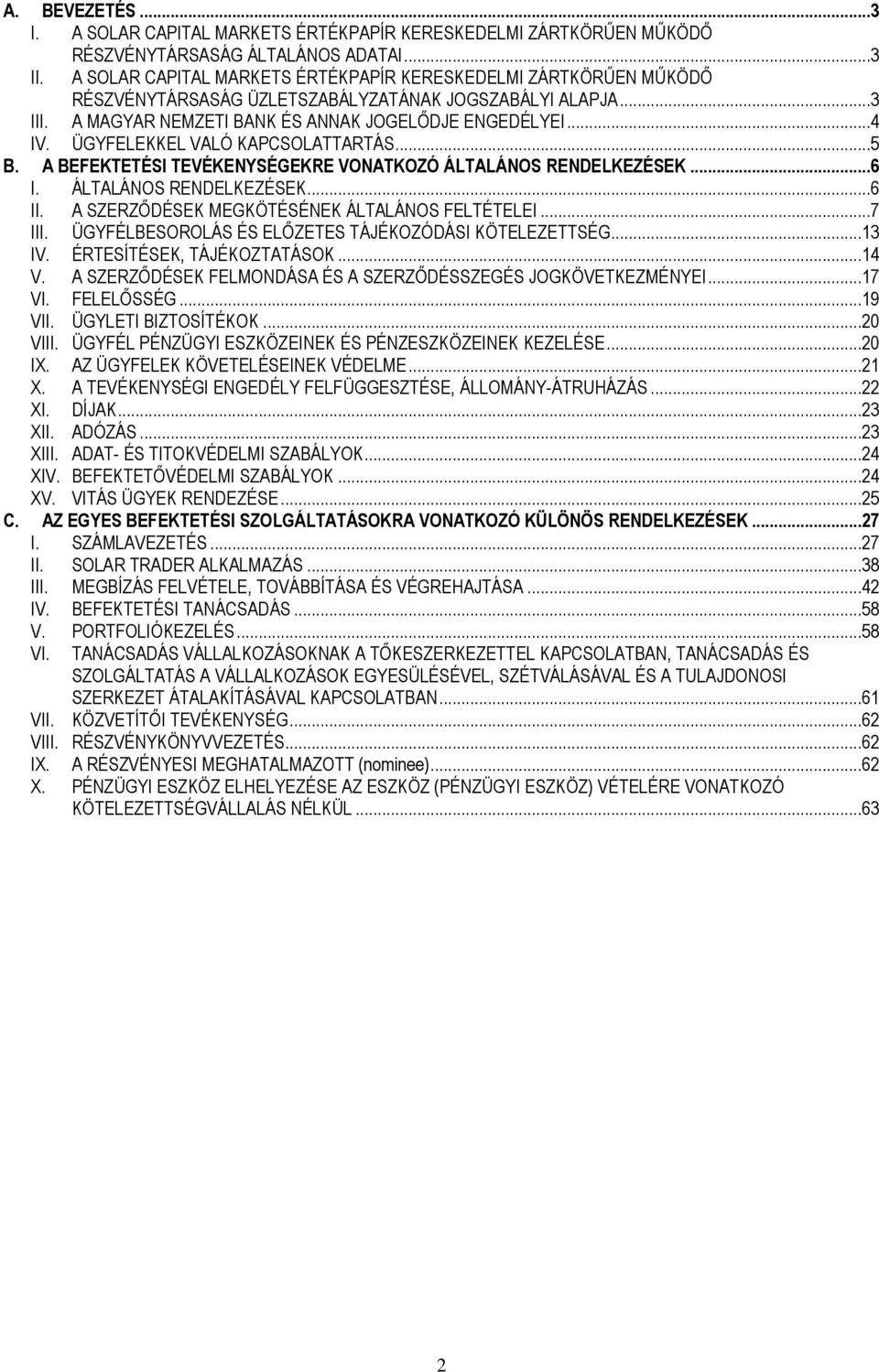 A. BEVEZETÉS ...3
I. A SOLAR CAPITAL MARKETS ÉRTÉKPAPÍR KERESKEDELMI ZÁRTKÖRŰEN MŰKÖDŐ RÉSZVÉNYTÁRSASÁG ÁLTALÁNOS ADATAI ...3
II. A SOLAR CAPITAL MARKETS ÉRTÉKPAPÍR KERESKEDELMI ZÁRTKÖRŰEN MŰKÖDŐ RÉSZVÉNYTÁRSASÁG ÜZLETSZABÁLYZATÁNAK JOGSZABÁLYI ALAPJA ...3
III. A MAGYAR NEMZETI BANK ÉS ANNAK JOGELŐDJE ENGEDÉLYEI ...4
IV. ÜGYFELEKKEL VALÓ KAPCSOLATTARTÁS ...5
B. A BEFEKTETÉSI TEVÉKENYSÉGEKRE VONATKOZÓ ÁLTALÁNOS RENDELKEZÉSEK ...6
I. ÁLTALÁNOS RENDELKEZÉSEK ...6
II. A SZERZŐDÉSEK MEGKÖTÉSÉNEK ÁLTALÁNOS FELTÉTELEI ...7
III. ÜGYFÉLBESOROLÁS ÉS ELŐZETES TÁJÉKOZÓDÁSI KÖTELEZETTSÉG ...13
IV. ÉRTESÍTÉSEK, TÁJÉKOZTATÁSOK ...14
V. A SZERZŐDÉSEK FELMONDÁSA ÉS A SZERZŐDÉSSZEGÉS JOGKÖVETKEZMÉNYEI ...17
VI. FELELŐSSÉG ...19
VII. ÜGYLETI BIZTOSÍTÉKOK ...20
VIII. ÜGYFÉL PÉNZÜGYI ESZKÖZEINEK ÉS PÉNZESZKÖZEINEK KEZELÉSE ...20
IX. AZ ÜGYFELEK KÖVETELÉSEINEK VÉDELME ...21
X. A TEVÉKENYSÉGI ENGEDÉLY FELFÜGGESZTÉSE, ÁLLOMÁNY-ÁTRUHÁZÁS ...22
XI. DÍJAK ...23
XII. ADÓZÁS ...23
XIII. ADAT- ÉS TITOKVÉDELMI SZABÁLYOK ...24
XIV. BEFEKTETŐVÉDELMI SZABÁLYOK ...24
XV. VITÁS ÜGYEK RENDEZÉSE ...25
C. AZ EGYES BEFEKTETÉSI SZOLGÁLTATÁSOKRA VONATKOZÓ KÜLÖNÖS RENDELKEZÉSEK ...27
I. SZÁMLAVEZETÉS ...27
II. SOLAR TRADER ALKALMAZÁS ...38
III. MEGBÍZÁS FELVÉTELE, TOVÁBBÍTÁSA ÉS VÉGREHAJTÁSA ...42
IV. BEFEKTETÉSI TANÁCSADÁS ...58
V. PORTFOLIÓKEZELÉS ...58
VI. TANÁCSADÁS VÁLLALKOZÁSOKNAK A TŐKESZERKEZETTEL KAPCSOLATBAN, TANÁCSADÁS ÉS SZOLGÁLTATÁS A VÁLLALKOZÁSOK EGYESÜLÉSÉVEL, SZÉTVÁLÁSÁVAL ÉS A TULAJDONOSI SZERKEZET ÁTALAKÍTÁSÁVAL KAPCSOLATBAN ...61
VII. KÖZVETÍTŐI TEVÉKENYSÉG ...62
VIII. RÉSZVÉNYKÖNYVVEZETÉS ...62
IX. A RÉSZVÉNYESI MEGHATALMAZOTT (nominee) ...62
X. PÉNZÜGYI ESZKÖZ ELHELYEZÉSE AZ ESZKÖZ (PÉNZÜGYI ESZKÖZ) VÉTELÉRE VONATKOZÓ KÖTELEZETTSÉGVÁLLALÁS NÉLKÜL ...63

2